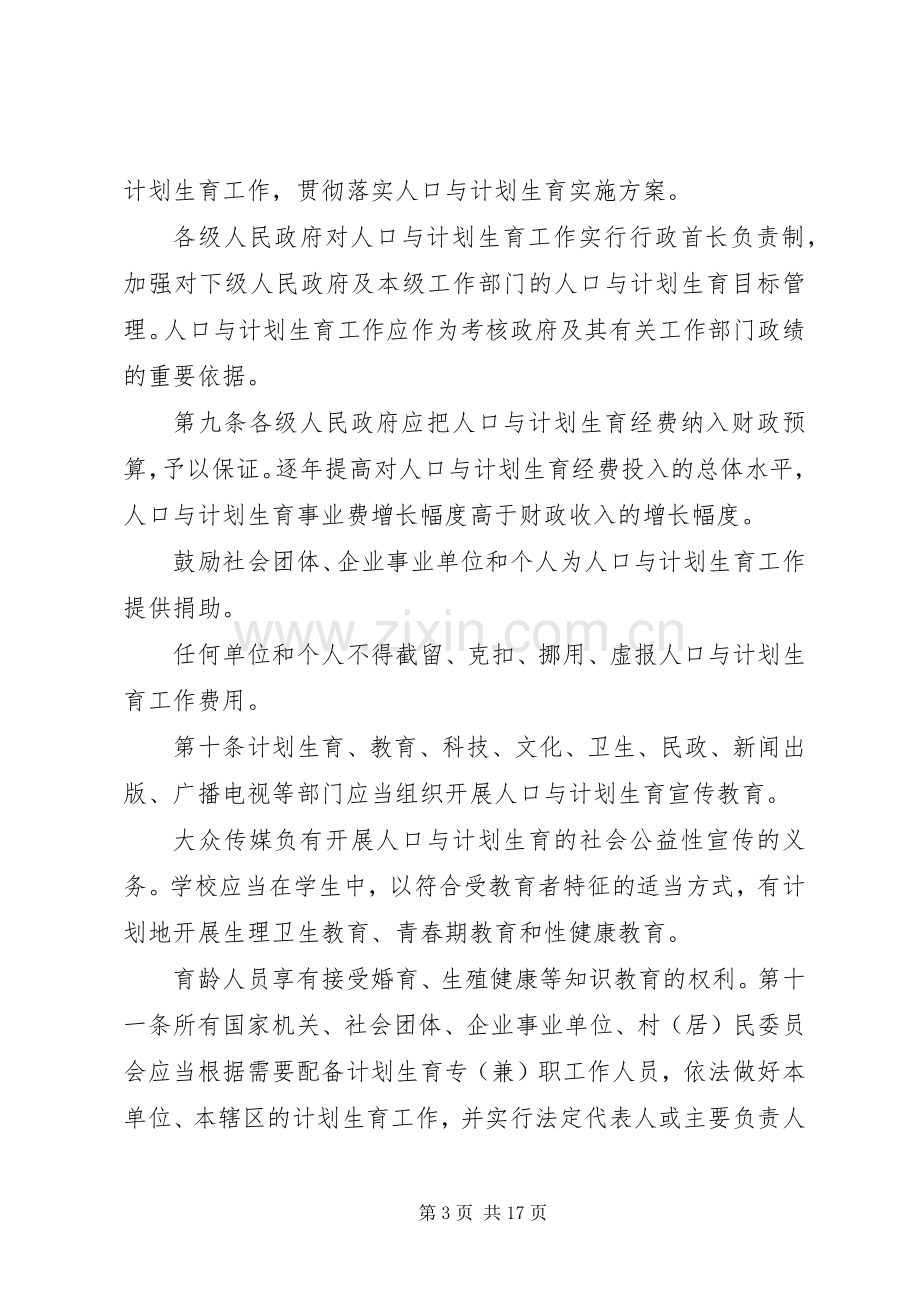 计划生育工作，贯彻落实人口与计划生育实施方案。

各级人民政府对人口与计划生育工作实行行政首长负责制，加强对下级人民政府及本级工作部门的人口与计划生育目标管理。人口与计划生育工作应作为考核政府及其有关工作部门政绩的重要依据。

第九条各级人民政府应把人口与计划生育经费纳入财政预算，予以保证。逐年提高对人口与计划生育经费投入的总体水平，人口与计划生育事业费增长幅度高于财政收入的增长幅度。

鼓励社会团体、企业事业单位和个人为人口与计划生育工作提供捐助。

任何单位和个人不得截留、克扣、挪用、虚报人口与计划生育工作费用。

第十条计划生育、教育、科技、文化、卫生、民政、新闻出版、广播电视等部门应当组织开展人口与计划生育宣传教育。

大众传媒负有开展人口与计划生育的社会公益性宣传的义务。学校应当在学生中，以符合受教育者特征的适当方式，有计划地开展生理卫生教育、青春期教育和性健康教育。

育龄人员享有接受婚育、生殖健康等知识教育的权利。第十一条所有国家机关、社会团体、企业事业单位、村（居）民委员会应当根据需要配备计划生育专（兼）职工作人员，依法做好本单位、本辖区的计划生育工作，并实行法定代表人或主要负责人

第3页 共17页

www.zixin.com.cn